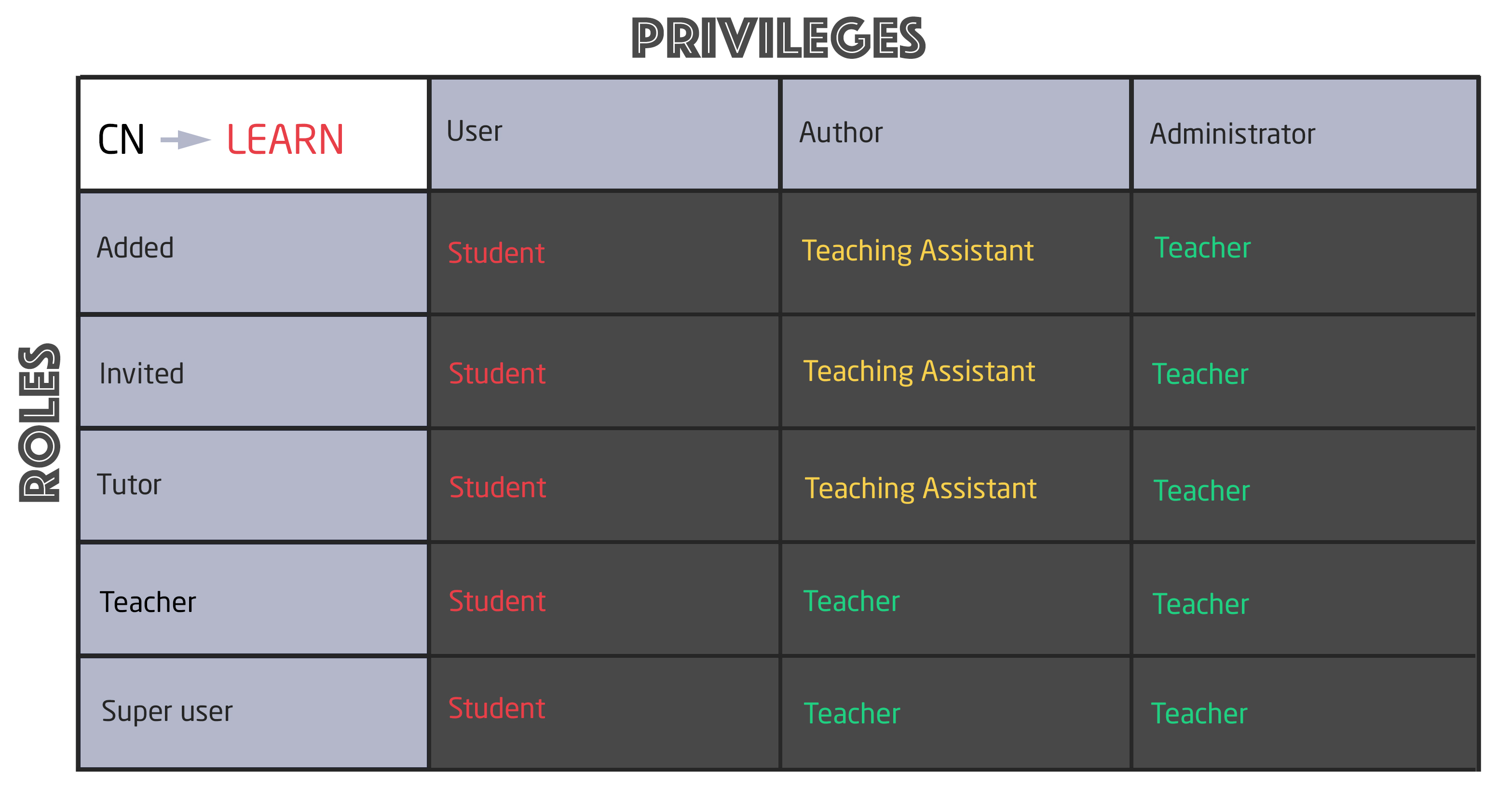 PRIVILEGES

ROLES

| CN → LEARN | User | Author | Administrator |
|---|---|---|---|
| Added | Student | Teaching Assistant | Teacher |
| Invited | Student | Teaching Assistant | Teacher |
| Tutor | Student | Teaching Assistant | Teacher |
| Teacher | Student | Teacher | Teacher |
| Super user | Student | Teacher | Teacher |